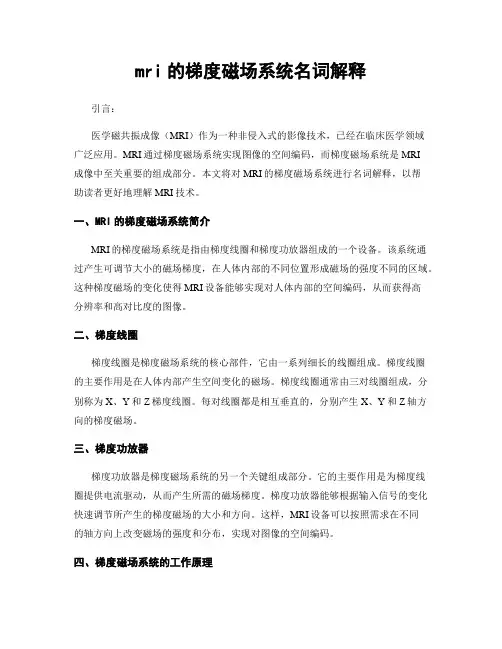 mri 的梯度磁场系统名词解释

引言：

医学磁共振成像（MRI）作为一种非侵入式的影像技术，已经在临床医学领域广泛应用。MRI 通过梯度磁场系统实现图像的空间编码，而梯度磁场系统是 MRI 成像中至关重要的组成部分。本文将对 MRI 的梯度磁场系统进行名词解释，以帮助读者更好地理解 MRI 技术。

一、MRI 的梯度磁场系统简介

MRI 的梯度磁场系统是指由梯度线圈和梯度功放器组成的一个设备。该系统通过产生可调节大小的磁场梯度，在人体内部的不同位置形成磁场的强度不同的区域。这种梯度磁场的变化使得 MRI 设备能够实现对人体内部的空间编码，从而获得高分辨率和高对比度的图像。

二、梯度线圈

梯度线圈是梯度磁场系统的核心部件，它由一系列细长的线圈组成。梯度线圈的主要作用是在人体内部产生空间变化的磁场。梯度线圈通常由三对线圈组成，分别称为 X、Y 和 Z 梯度线圈。每对线圈都是相互垂直的，分别产生 X、Y 和 Z 轴方向的梯度磁场。

三、梯度功放器

梯度功放器是梯度磁场系统的另一个关键组成部分。它的主要作用是为梯度线圈提供电流驱动，从而产生所需的磁场梯度。梯度功放器能够根据输入信号的变化快速调节所产生的梯度磁场的大小和方向。这样，MRI 设备可以按照需求在不同的轴方向上改变磁场的强度和分布，实现对图像的空间编码。

四、梯度磁场系统的工作原理